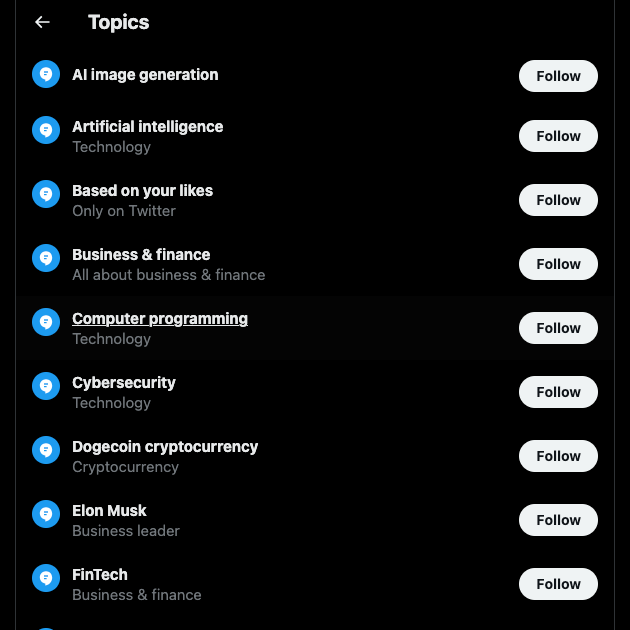 Topics

AI image generation
Follow

Artificial intelligence
Technology
Follow

Based on your likes
Only on Twitter
Follow

Business & finance
All about business & finance
Follow

Computer programming
Technology
Follow

Cybersecurity
Technology
Follow

Dogecoin cryptocurrency
Cryptocurrency
Follow

Elon Musk
Business leader
Follow

FinTech
Business & finance
Follow